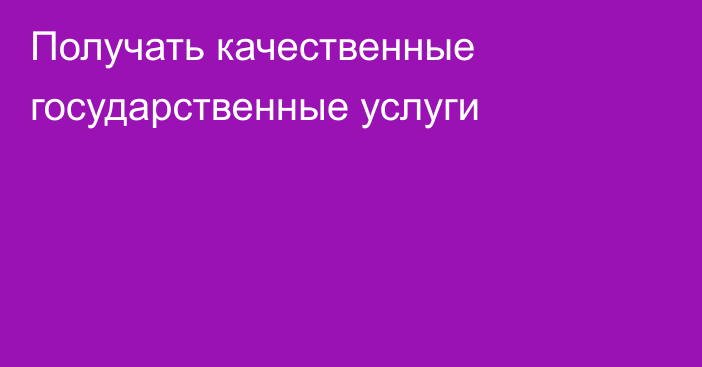 Получать качественные государственные услуги